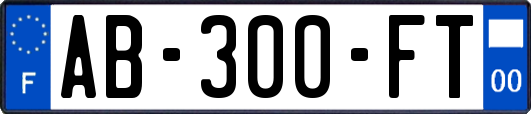 F

AB-300-FT

00